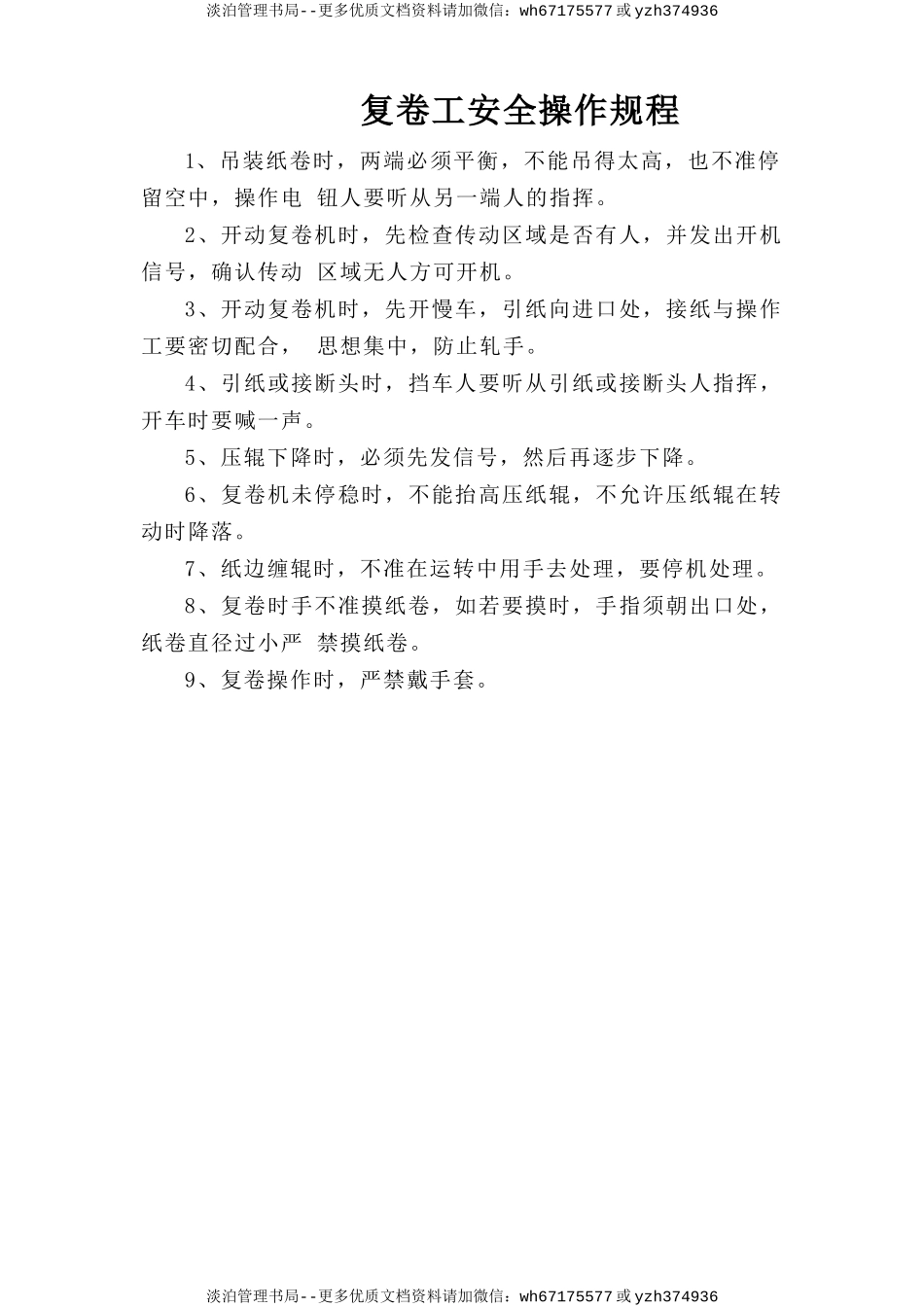 淡泊管理书局--更多优质文档资料请加微信：wh67175577 或 yzh374936

复卷工安全操作规程

1、吊装纸卷时，两端必须平衡，不能吊得太高，也不准停留空中，操作电 钮人要听从另一端人的指挥。

2、开动复卷机时，先检查传动区域是否有人，并发出开机信号，确认传动 区域无人方可开机。

3、开动复卷机时，先开慢车，引纸向进口处，接纸与操作工要密切配合， 思想集中，防止轧手。

4、引纸或接断头时，挡车人要听从引纸或接断头人指挥，开车时要喊一声。

5、压辊下降时，必须先发信号，然后再逐步下降。

6、复卷机未停稳时，不能抬高压纸辊，不允许压纸辊在转动时降落。

7、纸边缠辊时，不准在运转中用手去处理，要停机处理。

8、复卷时手不准摸纸卷，如若要摸时，手指须朝出口处，纸卷直径过小严 禁摸纸卷。

9、复卷操作时，严禁戴手套。

淡泊管理书局--更多优质文档资料请加微信：wh67175577 或 yzh374936